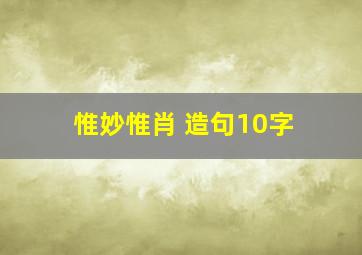 惟妙惟肖 造句10字